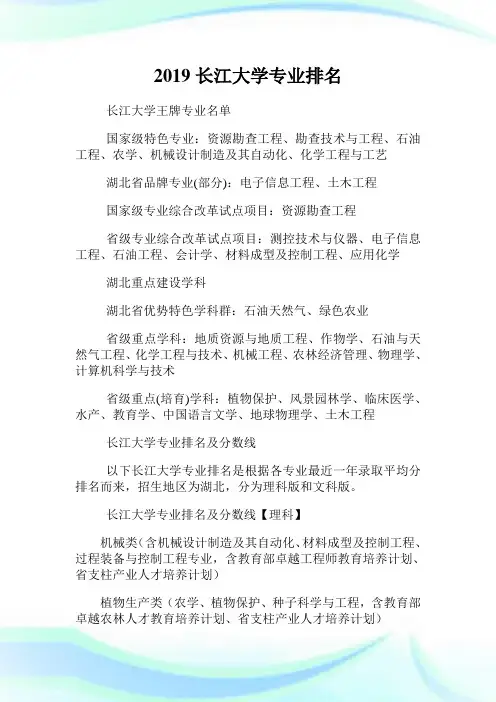 2019 长江大学专业排名

长江大学王牌专业名单

国家级特色专业：资源勘查工程、勘查技术与工程、石油工程、农学、机械设计制造及其自动化、化学工程与工艺

湖北省品牌专业(部分)：电子信息工程、土木工程

国家级专业综合改革试点项目：资源勘查工程

省级专业综合改革试点项目：测控技术与仪器、电子信息工程、石油工程、会计学、材料成型及控制工程、应用化学

湖北重点建设学科

湖北省优势特色学科群：石油天然气、绿色农业

省级重点学科：地质资源与地质工程、作物学、石油与天然气工程、化学工程与技术、机械工程、农林经济管理、物理学、计算机科学与技术

省级重点(培育)学科：植物保护、风景园林学、临床医学、水产、教育学、中国语言文学、地球物理学、土木工程

长江大学专业排名及分数线

以下长江大学专业排名是根据各专业最近一年录取平均分排名而来，招生地区为湖北，分为理科版和文科版。

长江大学专业排名及分数线【理科】

机械类(含机械设计制造及其自动化、材料成型及控制工程、过程装备与控制工程专业，含教育部卓越工程师教育培养计划、省支柱产业人才培养计划)

植物生产类（农学、植物保护、种子科学与工程，含教育部卓越农林人才教育培养计划、省支柱产业人才培养计划)